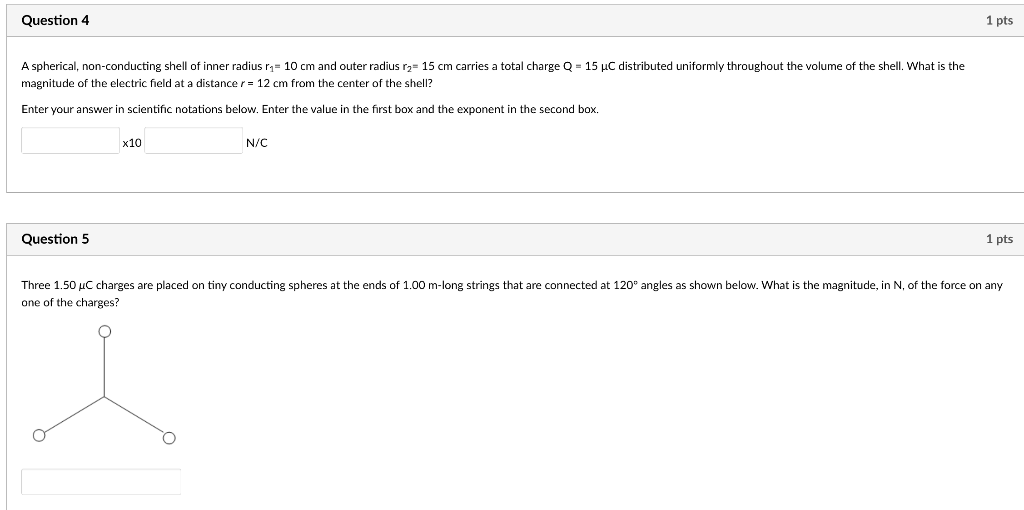 Question 4

1 pts

A spherical, non-conducting shell of inner radius $r_1$= 10 cm and outer radius $r_2$= 15 cm carries a total charge Q = 15 μC distributed uniformly throughout the volume of the shell. What is the magnitude of the electric field at a distance $r$ = 12 cm from the center of the shell?

Enter your answer in scientific notations below. Enter the value in the first box and the exponent in the second box.

x10 N/C

Question 5

1 pts

Three 1.50 μC charges are placed on tiny conducting spheres at the ends of 1.00 m-long strings that are connected at 120° angles as shown below. What is the magnitude, in N, of the force on any one of the charges?